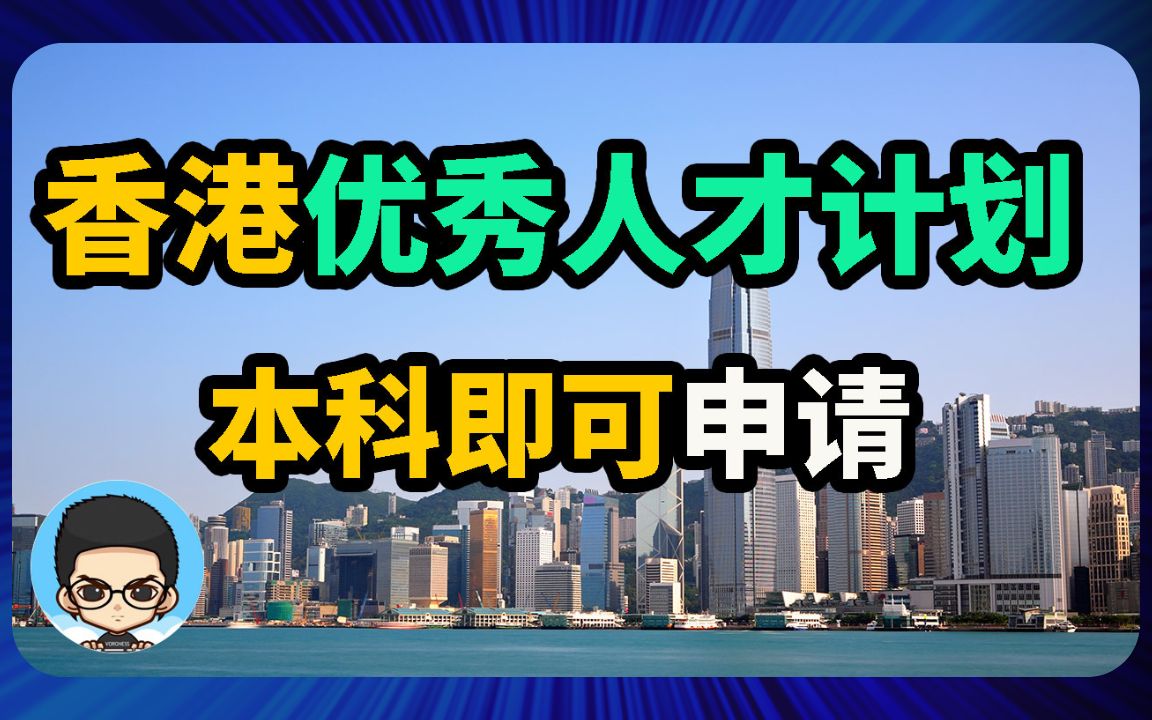 香港优秀人才计划

本科即可申请